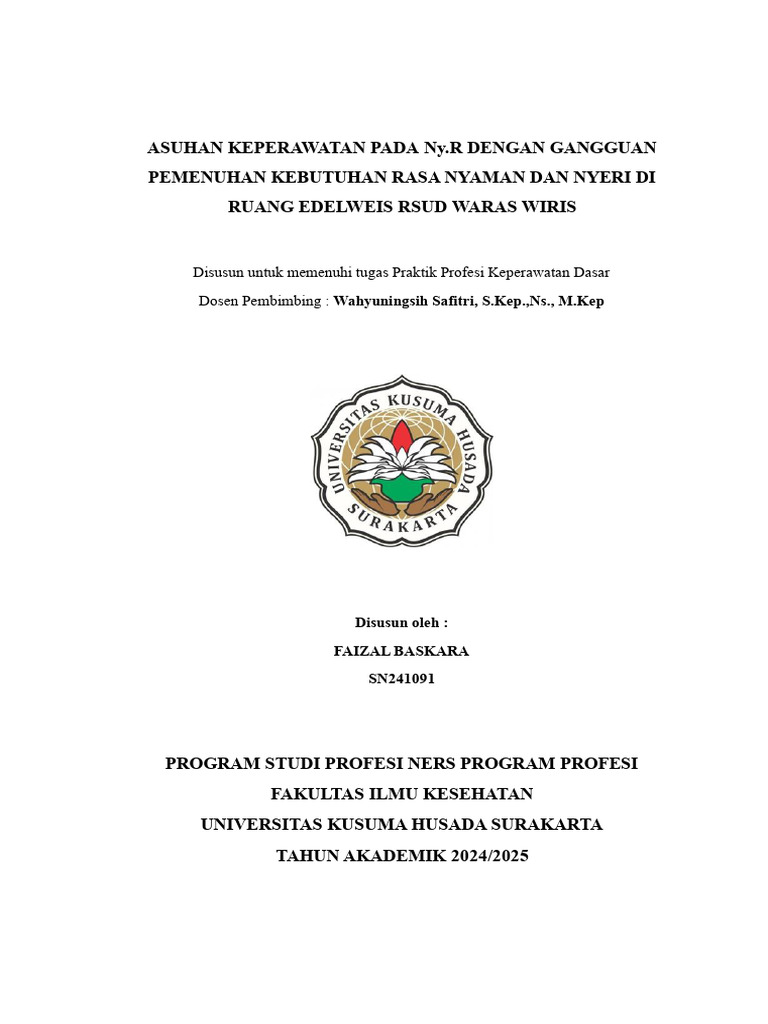 ASUHAN KEPERAWATAN PADA Ny.R DENGAN GANGGUAN PEMENUHAN KEBUTUHAN RASA NYAMAN DAN NYERI DI RUANG EDELWEIS RSUD WARAS WIRIS

Disusun untuk memenuhi tugas Praktik Profesi Keperawatan Dasar
Dosen Pembimbing : Wahyuningsih Safitri, S.Kep.,Ns., M.Kep

UNIVERSITAS KUSUMA HUSADA
SURAKARTA

Disusun oleh :
FAIZAL BASKARA
SN241091

PROGRAM STUDI PROFESI NERS PROGRAM PROFESI
FAKULTAS ILMU KESEHATAN
UNIVERSITAS KUSUMA HUSADA SURAKARTA
TAHUN AKADEMIK 2024/2025